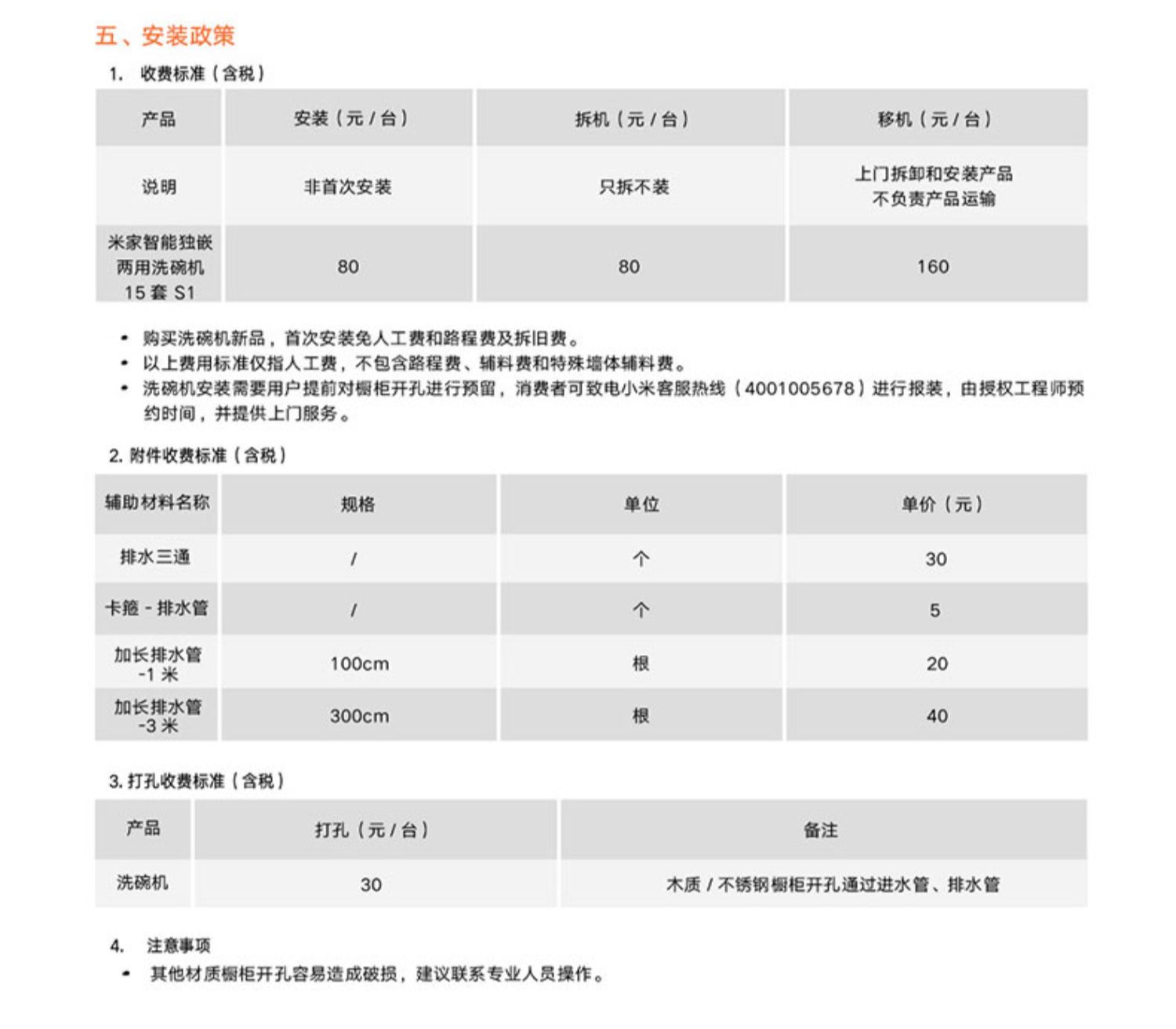 五、安装政策

1. 收费标准（含税）

| 产品 | 安装（元 / 台） | 拆机（元 / 台） | 移机（元 / 台） |
|---|---|---|---|
| 说明 | 非首次安装 | 只拆不装 | 上门拆卸和安装产品 不负责产品运输 |
| 米家智能独嵌两用洗碗机 15 套 S1 | 80 | 80 | 160 |

• 购买洗碗机新品，首次安装免人工费和路程费及拆旧费。
• 以上费用标准仅指人工费，不包含路程费、辅料费和特殊墙体辅料费。
• 洗碗机安装需要用户提前对橱柜开孔进行预留，消费者可致电小米客服热线（4001005678）进行报装，由授权工程师预约时间，并提供上门服务。

2. 附件收费标准（含税）

| 辅助材料名称 | 规格 | 单位 | 单价（元） |
|---|---|---|---|
| 排水三通 | / | 个 | 30 |
| 卡箍 - 排水管 | / | 个 | 5 |
| 加长排水管 -1 米 | 100cm | 根 | 20 |
| 加长排水管 -3 米 | 300cm | 根 | 40 |

3. 打孔收费标准（含税）

| 产品 | 打孔（元 / 台） | 备注 |
|---|---|---|
| 洗碗机 | 30 | 木质 / 不锈钢橱柜开孔通过进水管、排水管 |

4. 注意事项
• 其他材质橱柜开孔容易造成破损，建议联系专业人员操作。